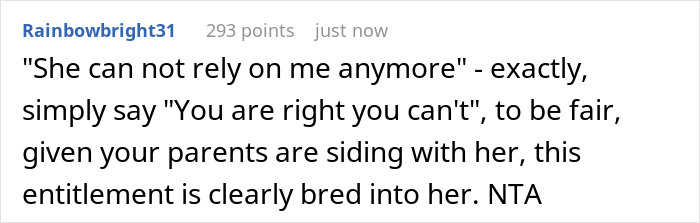 Rainbowbright31 293 points just now

"She can not rely on me anymore" - exactly, simply say "You are right you can't", to be fair, given your parents are siding with her, this entitlement is clearly bred into her. NTA